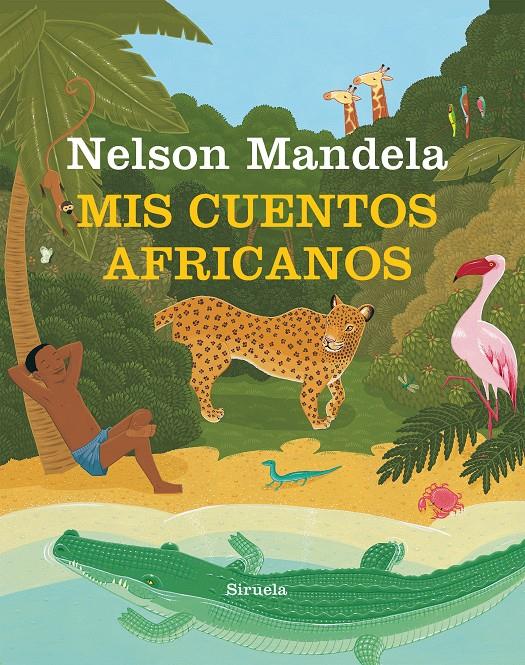 Nelson Mandela
MIS CUENTOS AFRICANOS

Siruela